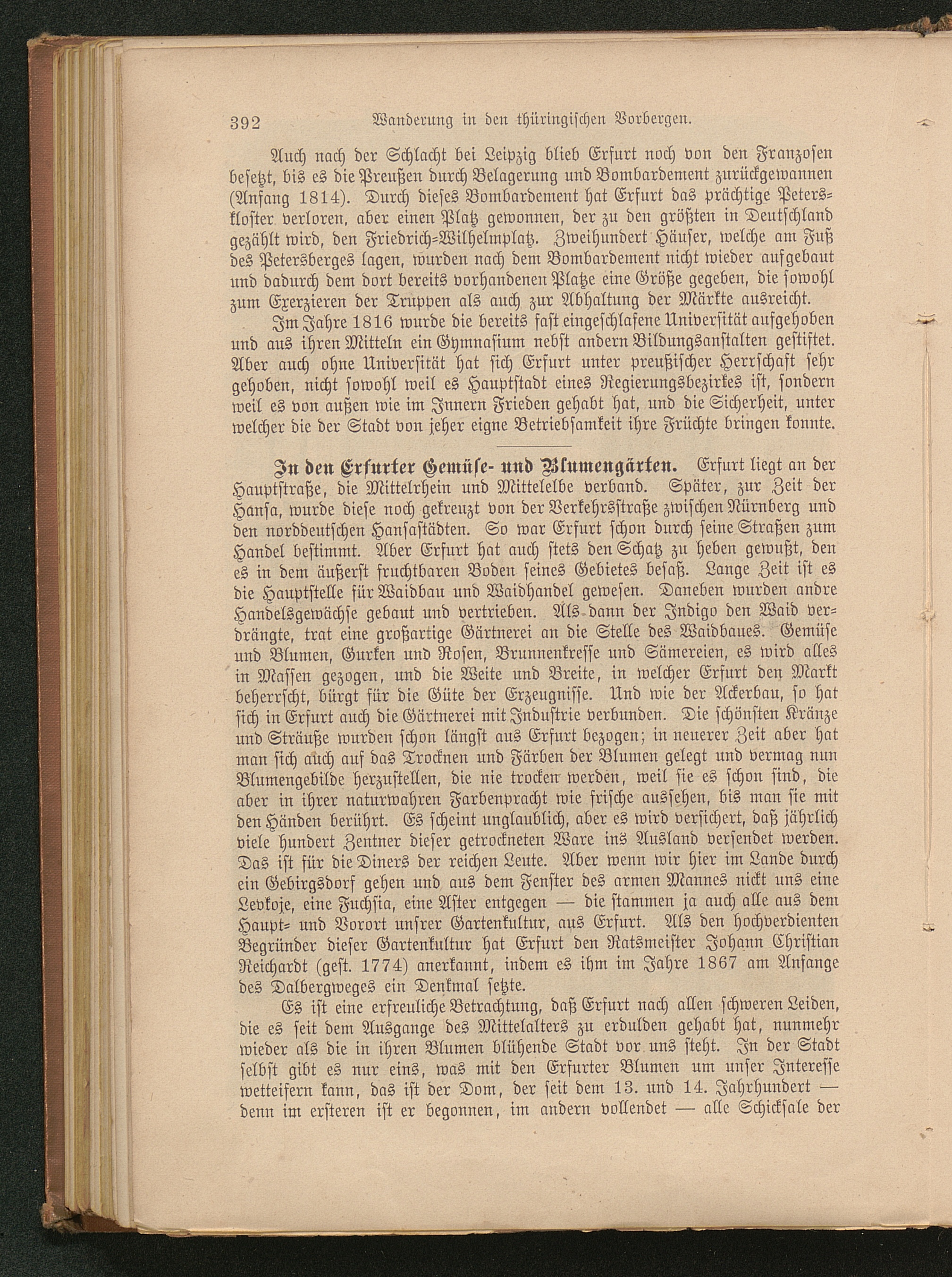 392 Wanderung in den thüringischen Vorbergen.

Auch nach der Schlacht bei Leipzig blieb Erfurt noch von den Franzosen besetzt, bis es die Preußen durch Belagerung und Bombardement zurückgewannen (Anfang 1814). Durch dieses Bombardement hat Erfurt das prächtige Peterskloster verloren, aber einen Platz gewonnen, der zu den größten in Deutschland gezählt wird, den Friedrich-Wilhelmplatz. Zweihundert Häuser, welche am Fuß des Petersberges lagen, wurden nach dem Bombardement nicht wieder aufgebaut und dadurch dem dort bereits vorhandenen Platze eine Größe gegeben, die sowohl zum Exerzieren der Truppen als auch zur Abhaltung der Märkte ausreicht.

Im Jahre 1816 wurde die bereits fast eingeschlafene Universität aufgehoben und aus ihren Mitteln ein Gymnasium nebst andern Bildungsanstalten gestiftet. Aber auch ohne Universität hat sich Erfurt unter preußischer Herrschaft sehr gehoben, nicht sowohl weil es Hauptstadt eines Regierungsbezirkes ist, sondern weil es von außen wie im Innern Frieden gehabt hat, und die Sicherheit, unter welcher die der Stadt von jeher eigne Betriebsamkeit ihre Früchte bringen konnte.

In den Erfurter Gemüse- und Blumengärten. Erfurt liegt an der Hauptstraße, die Mittelrhein und Mittelelbe verband. Später, zur Zeit der Hansa, wurde diese noch gekreuzt von der Verkehrsstraße zwischen Nürnberg und den norddeutschen Hansastädten. So war Erfurt schon durch seine Straßen zum Handel bestimmt. Aber Erfurt hat auch stets den Schatz zu heben gewußt, den es in dem äußerst fruchtbaren Boden seines Gebietes besaß. Lange Zeit ist es die Hauptstelle für Waidbau und Waidhandel gewesen. Daneben wurden andre Handelsgewächse gebaut und vertrieben. Als dann der Indigo den Waid verdrängte, trat eine großartige Gärtnerei an die Stelle des Waidbaues. Gemüse und Blumen, Gurken und Rosen, Brunnenkresse und Sämereien, es wird alles in Massen gezogen, und die Weite und Breite, in welcher Erfurt den Markt beherrscht, bürgt für die Güte der Erzeugnisse. Und wie der Ackerbau, so hat sich in Erfurt auch die Gärtnerei mit Industrie verbunden. Die schönsten Kränze und Sträuße wurden schon längst aus Erfurt bezogen; in neuerer Zeit aber hat man sich auch auf das Trocknen und Färben der Blumen gelegt und vermag nun Blumengebilde herzustellen, die nie trocken werden, weil sie es schon sind, die aber in ihrer naturwahren Farbenpracht wie frische aussehen, bis man sie mit den Händen berührt. Es scheint unglaublich, aber es wird versichert, daß jährlich viele hundert Zentner dieser getrockneten Ware ins Ausland versendet werden. Das ist für die Diners der reichen Leute. Aber wenn wir hier im Lande durch ein Gebirgsdorf gehen und aus dem Fenster des armen Mannes nickt uns eine Levkoje, eine Fuchsia, eine Aster entgegen — die stammen ja auch alle aus dem Haupt- und Vorort unsrer Gartenkultur, aus Erfurt. Als den hochverdienten Begründer dieser Gartenkultur hat Erfurt den Ratsmeister Johann Christian Reichardt (gest. 1774) anerkannt, indem es ihm im Jahre 1867 am Anfange des Dalbergweges ein Denkmal setzte.

Es ist eine erfreuliche Betrachtung, daß Erfurt nach allen schweren Leiden, die es seit dem Ausgange des Mittelalters zu erdulden gehabt hat, nunmehr wieder als die in ihren Blumen blühende Stadt vor uns steht. In der Stadt selbst gibt es nur eins, was mit den Erfurter Blumen um unser Interesse wetteifern kann, das ist der Dom, der seit dem 13. und 14. Jahrhundert — denn im ersteren ist er begonnen, im andern vollendet — alle Schicksale der